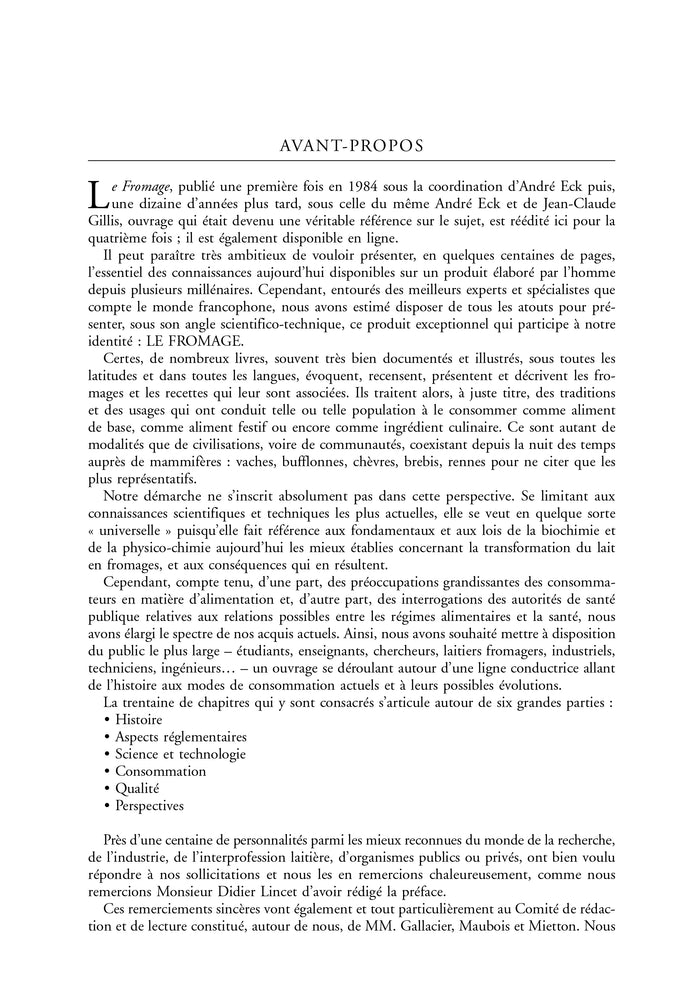 AVANT-PROPOS

Le Fromage, publié une première fois en 1984 sous la coordination d'André Eck puis, une dizaine d'années plus tard, sous celle du même André Eck et de Jean-Claude Gillis, ouvrage qui était devenu une véritable référence sur le sujet, est réédité ici pour la quatrième fois ; il est également disponible en ligne.

Il peut paraître très ambitieux de vouloir présenter, en quelques centaines de pages, l'essentiel des connaissances aujourd'hui disponibles sur un produit élaboré par l'homme depuis plusieurs millénaires. Cependant, entourés des meilleurs experts et spécialistes que compte le monde francophone, nous avons estimé disposer de tous les atouts pour présenter, sous son angle scientifico-technique, ce produit exceptionnel qui participe à notre identité : LE FROMAGE.

Certes, de nombreux livres, souvent très bien documentés et illustrés, sous toutes les latitudes et dans toutes les langues, évoquent, recensent, présentent et décrivent les fromages et les recettes qui leur sont associées. Ils traitent alors, à juste titre, des traditions et des usages qui ont conduit telle ou telle population à le consommer comme aliment de base, comme aliment festif ou encore comme ingrédient culinaire. Ce sont autant de modalités que de civilisations, voire de communautés, coexistant depuis la nuit des temps auprès de mammifères : vaches, bufflonnes, chèvres, brebis, rennes pour ne citer que les plus représentatifs.

Notre démarche ne s'inscrit absolument pas dans cette perspective. Se limitant aux connaissances scientifiques et techniques les plus actuelles, elle se veut en quelque sorte « universelle » puisqu'elle fait référence aux fondamentaux et aux lois de la biochimie et de la physico-chimie aujourd'hui les mieux établies concernant la transformation du lait en fromages, et aux conséquences qui en résultent.

Cependant, compte tenu, d'une part, des préoccupations grandissantes des consommateurs en matière d'alimentation et, d'autre part, des interrogations des autorités de santé publique relatives aux relations possibles entre les régimes alimentaires et la santé, nous avons élargi le spectre de nos acquis actuels. Ainsi, nous avons souhaité mettre à disposition du public le plus large – étudiants, enseignants, chercheurs, laitiers fromagers, industriels, techniciens, ingénieurs… – un ouvrage se déroulant autour d'une ligne conductrice allant de l'histoire aux modes de consommation actuels et à leurs possibles évolutions.

La trentaine de chapitres qui y sont consacrés s'articule autour de six grandes parties :
• Histoire
• Aspects réglementaires
• Science et technologie
• Consommation
• Qualité
• Perspectives

Près d'une centaine de personnalités parmi les mieux reconnues du monde de la recherche, de l'industrie, de l'interprofession laitière, d'organismes publics ou privés, ont bien voulu répondre à nos sollicitations et nous les en remercions chaleureusement, comme nous remercions Monsieur Didier Lincet d'avoir rédigé la préface.

Ces remerciements sincères vont également et tout particulièrement au Comité de rédaction et de lecture constitué, autour de nous, de MM. Gallacier, Maubois et Mietton. Nous